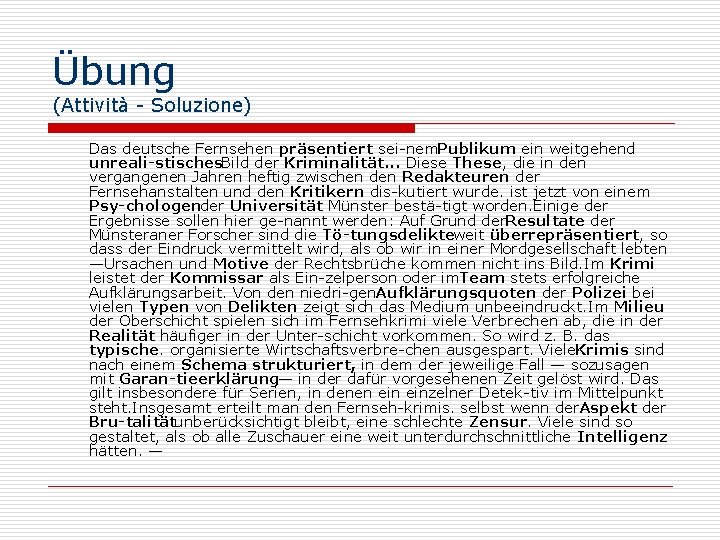 Übung
(Attività - Soluzione)

Das deutsche Fernsehen präsentiert sei-nemPublikum ein weitgehend unreali-stischesBild der Kriminalität... Diese These, die in den vergangenen Jahren heftig zwischen den Redakteuren der Fernsehanstalten und den Kritikern dis-kutiert wurde. ist jetzt von einem Psy-chologender Universität Münster bestä-tigt worden.Einige der Ergebnisse sollen hier ge-nannt werden: Auf Grund derResultate der Münsteraner Forscher sind die Tö-tungsdelikteweit überrepräsentiert, so dass der Eindruck vermittelt wird, als ob wir in einer Mordgesellschaft lebten —Ursachen und Motive der Rechtsbrüche kommen nicht ins Bild.Im Krimi leistet der Kommissar als Ein-zelperson oder imTeam stets erfolgreiche Aufklärungsarbeit. Von den niedri-genAufklärungsquoten der Polizei bei vielen Typen von Delikten zeigt sich das Medium unbeeindruckt.Im Milieu der Oberschicht spielen sich im Fernsehkrimi viele Verbrechen ab, die in der Realität häufiger in der Unter-schicht vorkommen. So wird z. B. das typische. organisierte Wirtschaftsverbre-chen ausgespart. VieleKrimis sind nach einem Schema strukturiert, in dem der jeweilige Fall — sozusagen mit Garan-tieerklärung— in der dafür vorgesehenen Zeit gelöst wird. Das gilt insbesondere für Serien, in denen ein einzelner Detek-tiv im Mittelpunkt steht.Insgesamt erteilt man den Fernseh-krimis. selbst wenn derAspekt der Bru-talitätunberücksichtigt bleibt, eine schlechte Zensur. Viele sind so gestaltet, als ob alle Zuschauer eine weit unterdurchschnittliche Intelligenz hätten. —